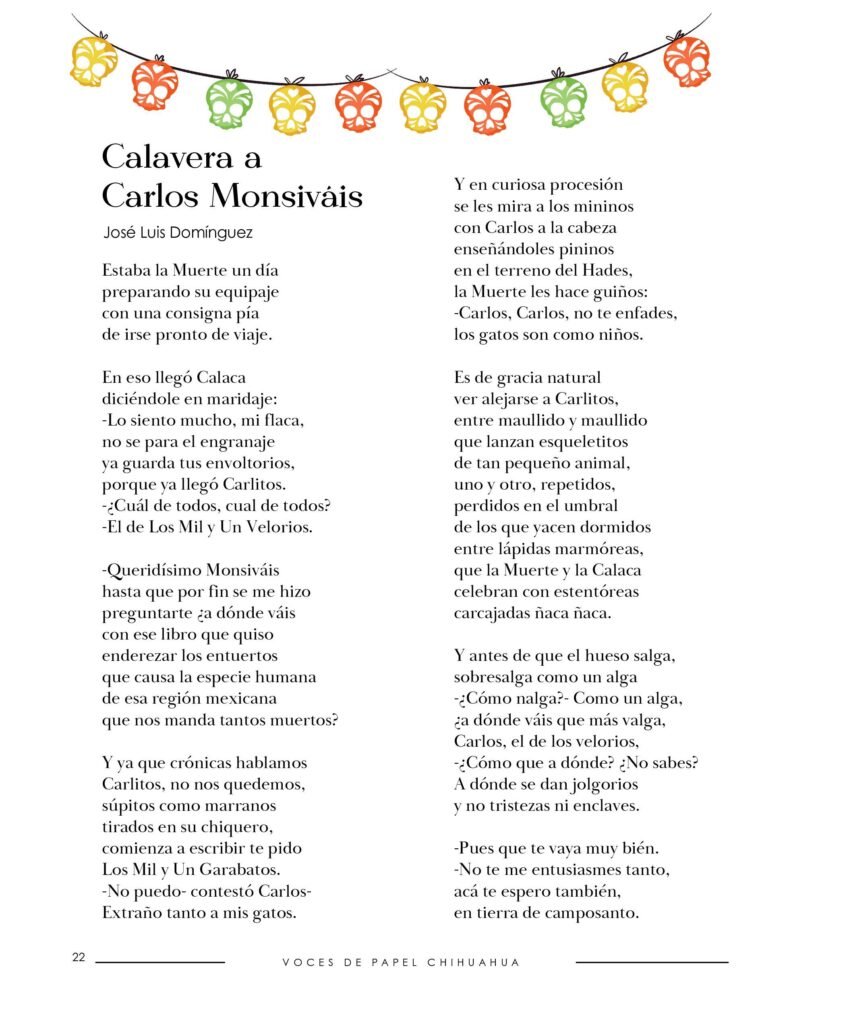 Calavera a Carlos Monsiváis

José Luis Domínguez

Estaba la Muerte un día
preparando su equipaje
con una consigna pía
de irse pronto de viaje.

En eso llegó Calaca
diciéndole en maridaje:
-Lo siento mucho, mi flaca,
no se para el engranaje
ya guarda tus envoltorios,
porque ya llegó Carlitos.
-¿Cuál de todos, cual de todos?
-El de Los Mil y Un Velorios.

-Queridísimo Monsiváis
hasta que por fin se me hizo
preguntarte ¿a dónde váis
con ese libro que quiso
enderezar los entuertos
que causa la especie humana
de esa región mexicana
que nos manda tantos muertos?

Y ya que crónicas hablamos
Carlitos, no nos quedemos,
súpitos como marranos
tirados en su chiquero,
comienza a escribir te pido
Los Mil y Un Garabatos.
-No puedo- contestó Carlos-
Extraño tanto a mis gatos.

Y en curiosa procesión
se les mira a los mininos
con Carlos a la cabeza
enseñándoles pininos
en el terreno del Hades,
la Muerte les hace guiños:
-Carlos, Carlos, no te enfades,
los gatos son como niños.

Es de gracia natural
ver alejarse a Carlitos,
entre maullido y maullido
que lanzan esqueletitos
de tan pequeño animal,
uno y otro, repetidos,
perdidos en el umbral
de los que yacen dormidos
entre lápidas marmóreas,
que la Muerte y la Calaca
celebran con estentóreas
carcajadas ñaca ñaca.

Y antes de que el hueso salga,
sobresalga como un alga
-¿Cómo nalga?- Como un alga,
¿a dónde váis que más valga,
Carlos, el de los velorios,
-¿Cómo que a dónde? ¿No sabes?
A dónde se dan jolgorios
y no tristezas ni enclaves.

-Pues que te vaya muy bién.
-No te me entusiasmes tanto,
acá te espero también,
en tierra de camposanto.

22 VOCES DE PAPEL CHIHUAHUA